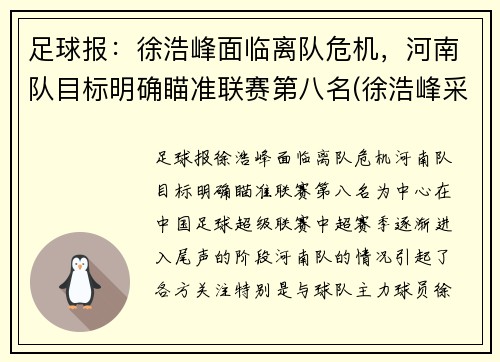 足球报：徐浩峰面临离队危机，河南队目标明确瞄准联赛第八名(徐浩峰采

足球报徐浩峰面临离队危机河南队目标明确瞄准联赛第八名为中心在中国足球超级联赛中超赛季逐渐进入尾声的阶段河南队的情况引起了各方关注特别是与球队主力球员徐